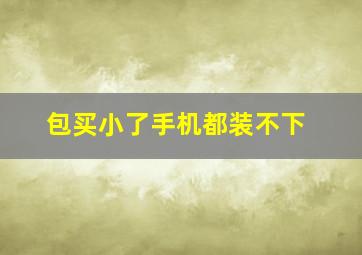 包买小了手机都装不下